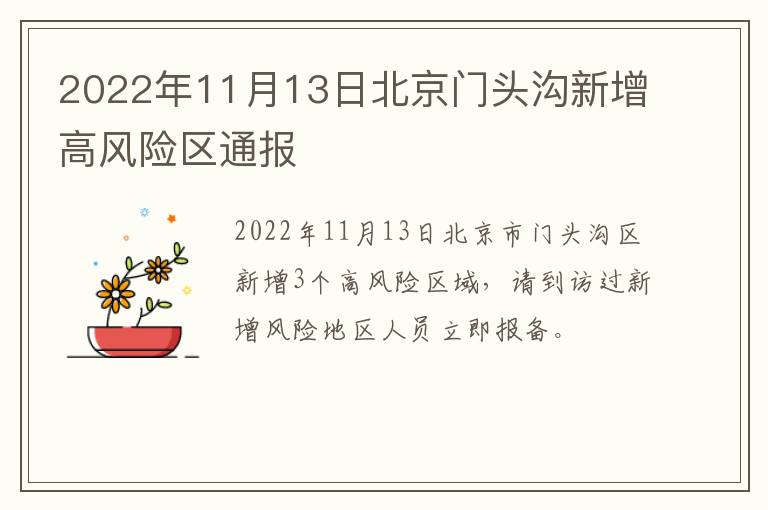 2022年11月13日北京门头沟新增高风险区通报

2022年11月13日北京市门头沟区新增3个高风险区域，请到访过新增风险地区人员立即报备。